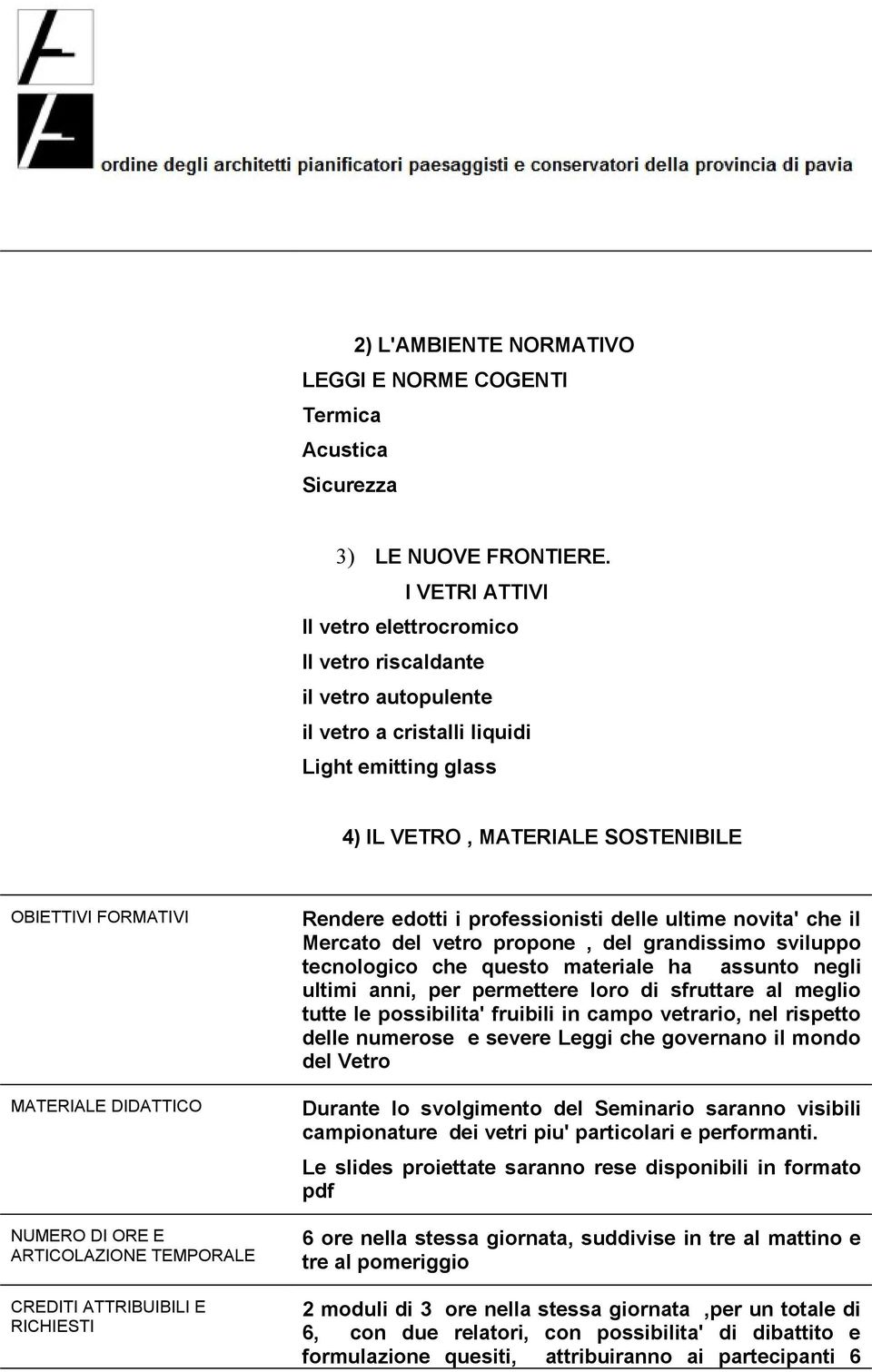 ordine degli architetti pianificatori paesaggisti e conservatori della provincia di pavia

2) L'AMBIENTE NORMATIVO

LEGGI E NORME COGENTI

Termica

Acustica

Sicurezza

3) LE NUOVE FRONTIERE.

I VETRI ATTIVI

Il vetro elettrocromico

Il vetro riscaldante

il vetro autopulente

il vetro a cristalli liquidi

Light emitting glass

4) IL VETRO , MATERIALE SOSTENIBILE

| | |
|---|---|
| OBIETTIVI FORMATIVI | Rendere edotti i professionisti delle ultime novita' che il Mercato del vetro propone , del grandissimo sviluppo tecnologico che questo materiale ha assunto negli ultimi anni, per permettere loro di sfruttare al meglio tutte le possibilita' fruibili in campo vetrario, nel rispetto delle numerose e severe Leggi che governano il mondo del Vetro |
| MATERIALE DIDATTICO | Durante lo svolgimento del Seminario saranno visibili campionature dei vetri piu' particolari e performanti. Le slides proiettate saranno rese disponibili in formato pdf |
| NUMERO DI ORE E ARTICOLAZIONE TEMPORALE | 6 ore nella stessa giornata, suddivise in tre al mattino e tre al pomeriggio |
| CREDITI ATTRIBUIBILI E RICHIESTI | 2 moduli di 3 ore nella stessa giornata ,per un totale di 6, con due relatori, con possibilita' di dibattito e formulazione quesiti, attribuiranno ai partecipanti 6 |